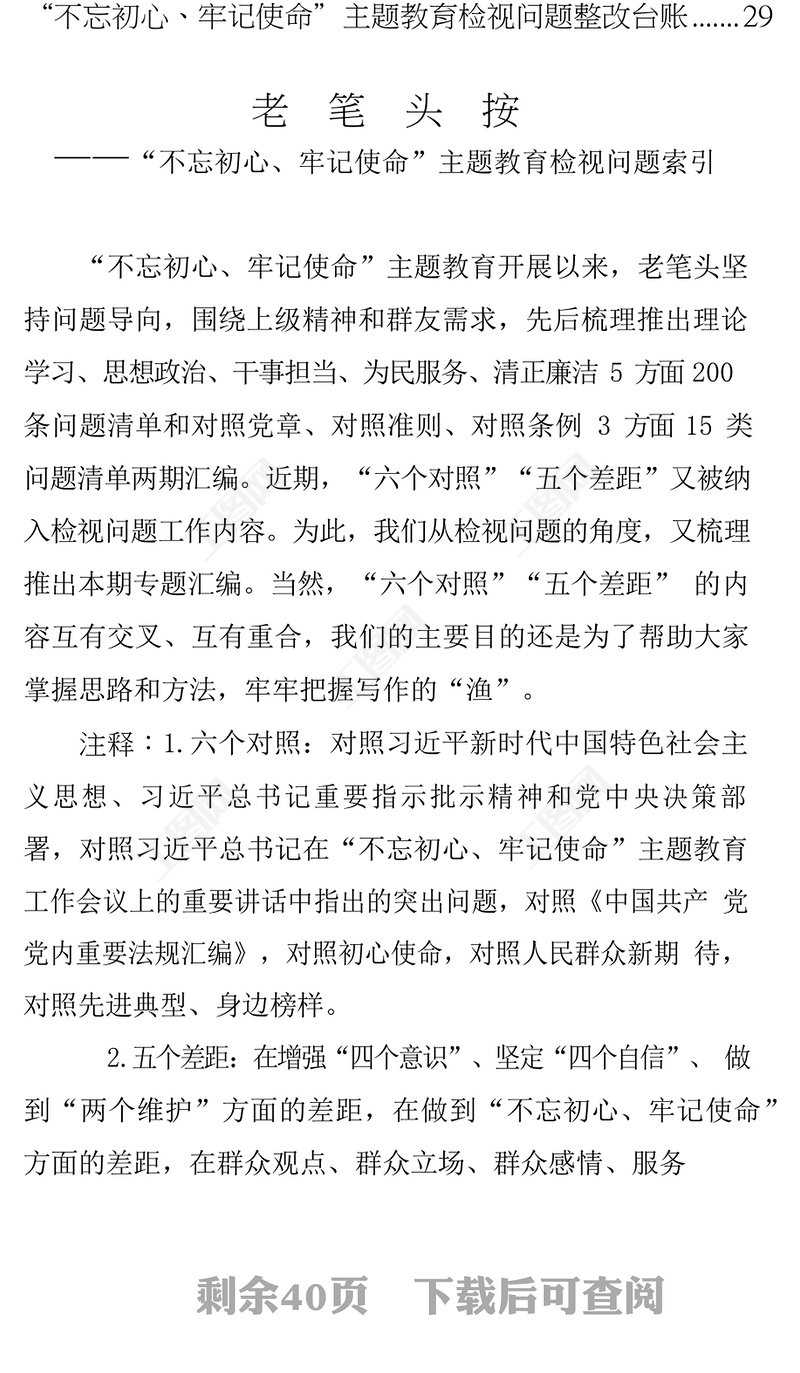 “不忘初心、牢记使命”主题教育检视问题整改台账.......29

老 笔 头 按
——“不忘初心、牢记使命”主题教育检视问题索引

“不忘初心、牢记使命”主题教育开展以来，老笔头坚持问题导向，围绕上级精神和群友需求，先后梳理推出理论学习、思想政治、干事担当、为民服务、清正廉洁 5 方面 200 条问题清单和对照党章、对照准则、对照条例 3 方面 15 类问题清单两期汇编。近期，“六个对照”“五个差距”又被纳入检视问题工作内容。为此，我们从检视问题的角度，又梳理推出本期专题汇编。当然，“六个对照”“五个差距” 的内容互有交叉、互有重合，我们的主要目的还是为了帮助大家掌握思路和方法，牢牢把握写作的“渔”。

注释：1.六个对照：对照习近平新时代中国特色社会主义思想、习近平总书记重要指示批示精神和党中央决策部署，对照习近平总书记在“不忘初心、牢记使命”主题教育工作会议上的重要讲话中指出的突出问题，对照《中国共产 党党内重要法规汇编》，对照初心使命，对照人民群众新期 待，对照先进典型、身边榜样。

2.五个差距：在增强“四个意识”、坚定“四个自信”、 做到“两个维护”方面的差距，在做到“不忘初心、牢记使命”方面的差距，在群众观点、群众立场、群众感情、服务

剩余40页 下载后可查阅